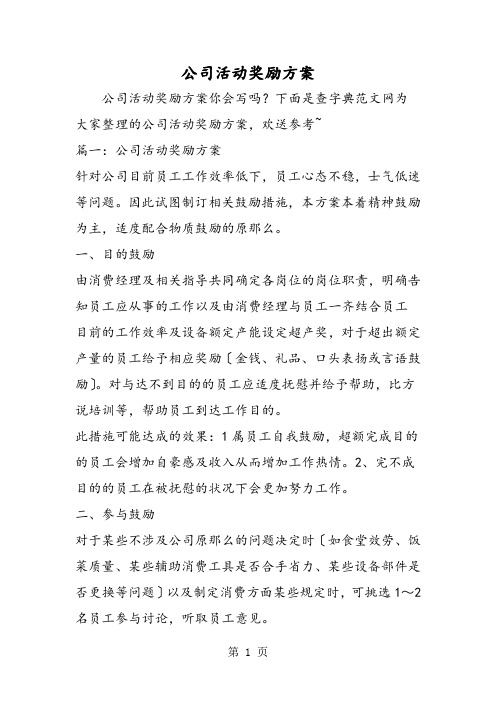 公司活动奖励方案

公司活动奖励方案你会写吗？下面是查字典范文网为大家整理的公司活动奖励方案，欢送参考~

篇一：公司活动奖励方案

针对公司目前员工工作效率低下，员工心态不稳，士气低迷等问题。因此试图制订相关鼓励措施，本方案本着精神鼓励为主，适度配合物质鼓励的原那么。

一、目的鼓励

由消费经理及相关指导共同确定各岗位的岗位职责，明确告知员工应从事的工作以及由消费经理与员工一齐结合员工目前的工作效率及设备额定产能设定超产奖，对于超出额定产量的员工给予相应奖励〔金钱、礼品、口头表扬或言语鼓励〕。对与达不到目的的员工应适度抚慰并给予帮助，比方说培训等，帮助员工到达工作目的。

此措施可能达成的效果：1属员工自我鼓励，超额完成目的的员工会增加自豪感及收入从而增加工作热情。2、完不成目的的员工在被抚慰的状况下会更加努力工作。

二、参与鼓励

对于某些不涉及公司原那么的问题决定时〔如食堂效劳、饭菜质量、某些辅助消费工具是否合手省力、某些设备部件是否更换等问题〕以及制定消费方面某些规定时，可挑选1～2名员工参与讨论，听取员工意见。

第 1 页